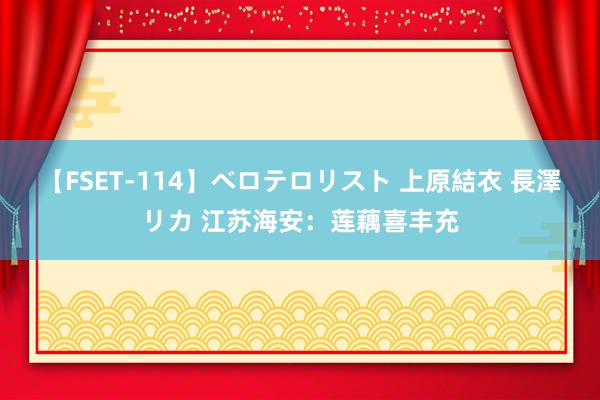 【FSET-114】ベロテロリスト 上原結衣 長澤リカ 江苏海安：莲藕喜丰充